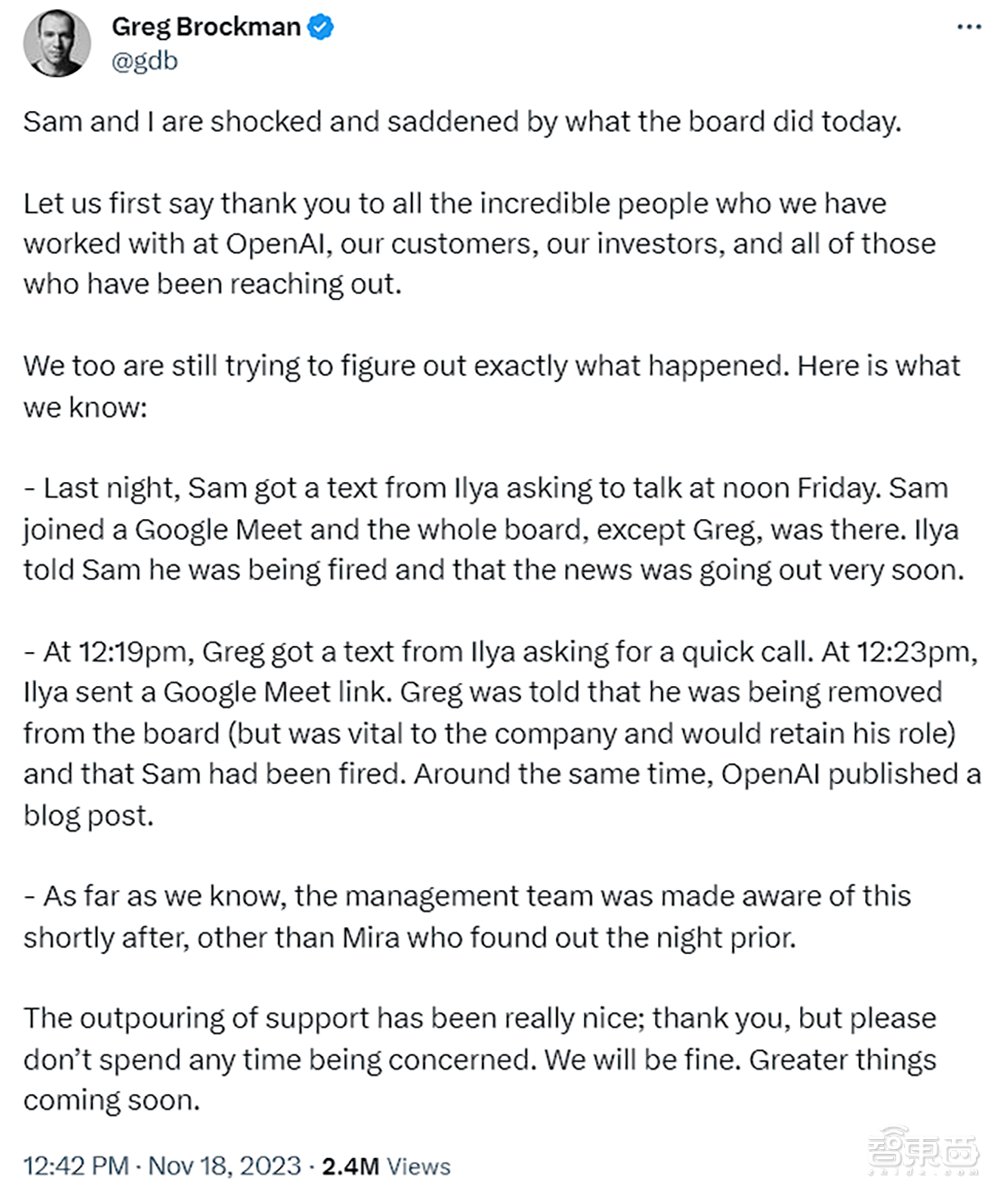 Greg Brockman
@gdb

Sam and I are shocked and saddened by what the board did today.

Let us first say thank you to all the incredible people who we have worked with at OpenAI, our customers, our investors, and all of those who have been reaching out.

We too are still trying to figure out exactly what happened. Here is what we know:

- Last night, Sam got a text from Ilya asking to talk at noon Friday. Sam joined a Google Meet and the whole board, except Greg, was there. Ilya told Sam he was being fired and that the news was going out very soon.

- At 12:19pm, Greg got a text from Ilya asking for a quick call. At 12:23pm, Ilya sent a Google Meet link. Greg was told that he was being removed from the board (but was vital to the company and would retain his role) and that Sam had been fired. Around the same time, OpenAI published a blog post.

- As far as we know, the management team was made aware of this shortly after, other than Mira who found out the night prior.

The outpouring of support has been really nice; thank you, but please don't spend any time being concerned. We will be fine. Greater things coming soon.

12:42 PM · Nov 18, 2023 · 2.4M Views

智東西